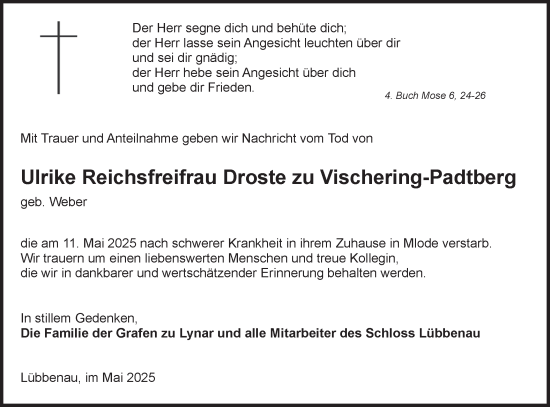 Der Herr segne dich und behüte dich;
der Herr lasse sein Angesicht leuchten über dir
und sei dir gnädig;
der Herr hebe sein Angesicht über dich
und gebe dir Frieden.

4. Buch Mose 6, 24-26

Mit Trauer und Anteilnahme geben wir Nachricht vom Tod von

Ulrike Reichsfreifrau Droste zu Vischering-Padtberg

geb. Weber

die am 11. Mai 2025 nach schwerer Krankheit in ihrem Zuhause in Mlode verstarb.
Wir trauern um einen liebenswerten Menschen und treue Kollegin,
die wir in dankbarer und wertschätzender Erinnerung behalten werden.

In stillem Gedenken,
Die Familie der Grafen zu Lynar und alle Mitarbeiter des Schloss Lübbenau

Lübbenau, im Mai 2025